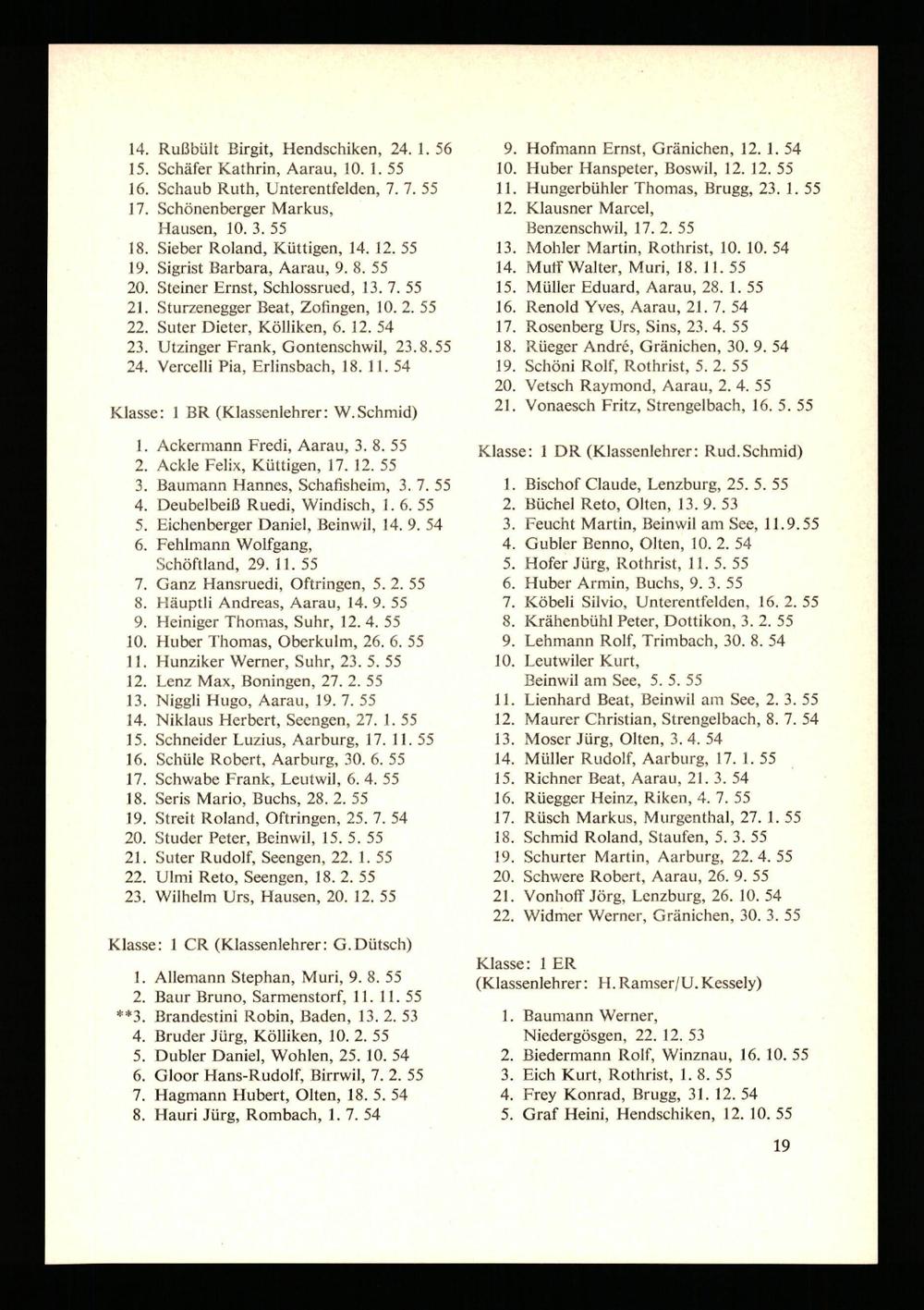 14. Rußbült Birgit, Hendschiken, 24. 1. 56
15. Schäfer Kathrin, Aarau, 10. 1. 55
16. Schaub Ruth, Unterentfelden, 7. 7. 55
17. Schönenberger Markus, Hausen, 10. 3. 55
18. Sieber Roland, Küttigen, 14. 12. 55
19. Sigrist Barbara, Aarau, 9. 8. 55
20. Steiner Ernst, Schlossrued, 13. 7. 55
21. Sturzenegger Beat, Zofingen, 10. 2. 55
22. Suter Dieter, Kölliken, 6. 12. 54
23. Utzinger Frank, Gontenschwil, 23.8.55
24. Vercelli Pia, Erlinsbach, 18. 11. 54

Klasse: 1 BR (Klassenlehrer: W.Schmid)

1. Ackermann Fredi, Aarau, 3. 8. 55
2. Ackle Felix, Küttigen, 17. 12. 55
3. Baumann Hannes, Schafisheim, 3. 7. 55
4. Deubelbeiß Ruedi, Windisch, 1. 6. 55
5. Eichenberger Daniel, Beinwil, 14. 9. 54
6. Fehlmann Wolfgang, Schöftland, 29. 11. 55
7. Ganz Hansruedi, Oftringen, 5. 2. 55
8. Häuptli Andreas, Aarau, 14. 9. 55
9. Heiniger Thomas, Suhr, 12. 4. 55
10. Huber Thomas, Oberkulm, 26. 6. 55
11. Hunziker Werner, Suhr, 23. 5. 55
12. Lenz Max, Boningen, 27. 2. 55
13. Niggli Hugo, Aarau, 19. 7. 55
14. Niklaus Herbert, Seengen, 27. 1. 55
15. Schneider Luzius, Aarburg, 17. 11. 55
16. Schüle Robert, Aarburg, 30. 6. 55
17. Schwabe Frank, Leutwil, 6. 4. 55
18. Seris Mario, Buchs, 28. 2. 55
19. Streit Roland, Oftringen, 25. 7. 54
20. Studer Peter, Beinwil, 15. 5. 55
21. Suter Rudolf, Seengen, 22. 1. 55
22. Ulmi Reto, Seengen, 18. 2. 55
23. Wilhelm Urs, Hausen, 20. 12. 55

Klasse: 1 CR (Klassenlehrer: G.Dütsch)

1. Allemann Stephan, Muri, 9. 8. 55
2. Baur Bruno, Sarmenstorf, 11. 11. 55
**3. Brandestini Robin, Baden, 13. 2. 53
4. Bruder Jürg, Kölliken, 10. 2. 55
5. Dubler Daniel, Wohlen, 25. 10. 54
6. Gloor Hans-Rudolf, Birrwil, 7. 2. 55
7. Hagmann Hubert, Olten, 18. 5. 54
8. Hauri Jürg, Rombach, 1. 7. 54

9. Hofmann Ernst, Gränichen, 12. 1. 54
10. Huber Hanspeter, Boswil, 12. 12. 55
11. Hungerbühler Thomas, Brugg, 23. 1. 55
12. Klausner Marcel, Benzenschwil, 17. 2. 55
13. Mohler Martin, Rothrist, 10. 10. 54
14. Muff Walter, Muri, 18. 11. 55
15. Müller Eduard, Aarau, 28. 1. 55
16. Renold Yves, Aarau, 21. 7. 54
17. Rosenberg Urs, Sins, 23. 4. 55
18. Rüeger André, Gränichen, 30. 9. 54
19. Schöni Rolf, Rothrist, 5. 2. 55
20. Vetsch Raymond, Aarau, 2. 4. 55
21. Vonaesch Fritz, Strengelbach, 16. 5. 55

Klasse: 1 DR (Klassenlehrer: Rud.Schmid)

1. Bischof Claude, Lenzburg, 25. 5. 55
2. Büchel Reto, Olten, 13. 9. 53
3. Feucht Martin, Beinwil am See, 11.9.55
4. Gubler Benno, Olten, 10. 2. 54
5. Hofer Jürg, Rothrist, 11. 5. 55
6. Huber Armin, Buchs, 9. 3. 55
7. Köbeli Silvio, Unterentfelden, 16. 2. 55
8. Krähenbühl Peter, Dottikon, 3. 2. 55
9. Lehmann Rolf, Trimbach, 30. 8. 54
10. Leutwiler Kurt, Beinwil am See, 5. 5. 55
11. Lienhard Beat, Beinwil am See, 2. 3. 55
12. Maurer Christian, Strengelbach, 8. 7. 54
13. Moser Jürg, Olten, 3. 4. 54
14. Müller Rudolf, Aarburg, 17. 1. 55
15. Richner Beat, Aarau, 21. 3. 54
16. Rüegger Heinz, Riken, 4. 7. 55
17. Rüsch Markus, Murgenthal, 27. 1. 55
18. Schmid Roland, Staufen, 5. 3. 55
19. Schurter Martin, Aarburg, 22. 4. 55
20. Schwere Robert, Aarau, 26. 9. 55
21. Vonhoff Jörg, Lenzburg, 26. 10. 54
22. Widmer Werner, Gränichen, 30. 3. 55

Klasse: 1 ER
(Klassenlehrer: H.Ramser/U.Kessely)

1. Baumann Werner, Niedergösgen, 22. 12. 53
2. Biedermann Rolf, Winznau, 16. 10. 55
3. Eich Kurt, Rothrist, 1. 8. 55
4. Frey Konrad, Brugg, 31. 12. 54
5. Graf Heini, Hendschiken, 12. 10. 55

19